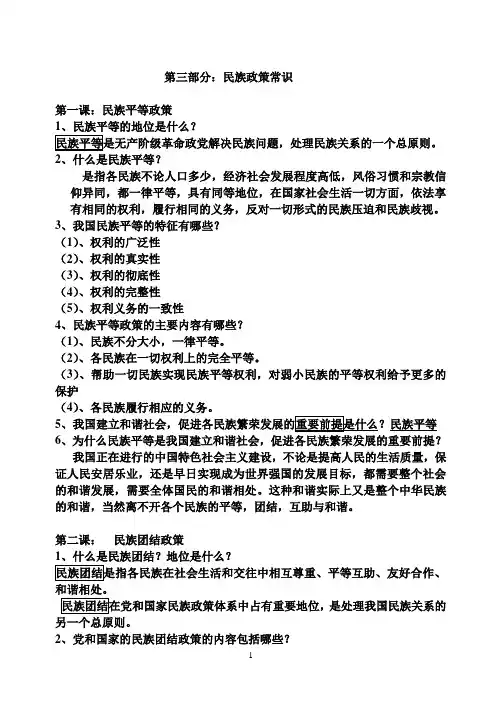 第三部分：民族政策常识

第一课：民族平等政策
1、民族平等的地位是什么？
民族平等是无产阶级革命政党解决民族问题，处理民族关系的一个总原则。
2、什么是民族平等？
是指各民族不论人口多少，经济社会发展程度高低，风俗习惯和宗教信仰异同，都一律平等，具有同等地位，在国家社会生活一切方面，依法享有相同的权利，履行相同的义务，反对一切形式的民族压迫和民族歧视。
3、我国民族平等的特征有哪些？
（1）、权利的广泛性
（2）、权利的真实性
（3）、权利的彻底性
（4）、权利的完整性
（5）、权利义务的一致性
4、民族平等政策的主要内容有哪些？
（1）、民族不分大小，一律平等。
（2）、各民族在一切权利上的完全平等。
（3）、帮助一切民族实现民族平等权利，对弱小民族的平等权利给予更多的保护
（4）、各民族履行相应的义务。
5、我国建立和谐社会，促进各民族繁荣发展的重要前提是什么？民族平等
6、为什么民族平等是我国建立和谐社会，促进各民族繁荣发展的重要前提？
我国正在进行的中国特色社会主义建设，不论是提高人民的生活质量，保证人民安居乐业，还是早日实现成为世界强国的发展目标，都需要整个社会的和谐发展，需要全体国民的和谐相处。这种和谐实际上又是整个中华民族的和谐，当然离不开各个民族的平等，团结，互助与和谐。

第二课：　民族团结政策
1、什么是民族团结？地位是什么？
民族团结是指各民族在社会生活和交往中相互尊重、平等互助、友好合作、和谐相处。
民族团结在党和国家民族政策体系中占有重要地位，是处理我国民族关系的另一个总原则。
2、党和国家的民族团结政策的内容包括哪些？

1